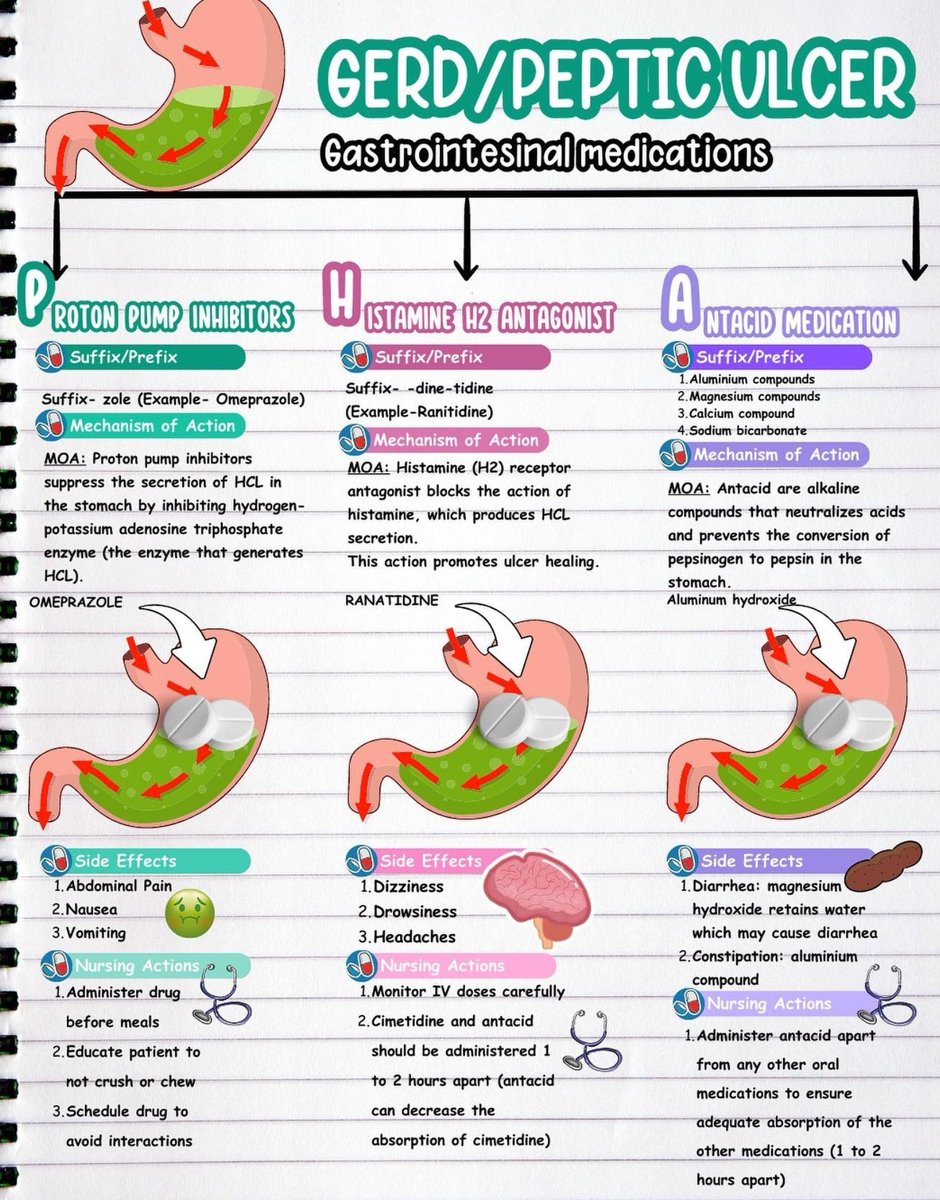 GERD/PEPTIC ULCER

Gastrointesinal medications

PROTON PUMP INHIBITORS

Suffix/Prefix

Suffix- zole (Example- Omeprazole)

Mechanism of Action

MOA: Proton pump inhibitors suppress the secretion of HCL in the stomach by inhibiting hydrogen-potassium adenosine triphosphate enzyme (the enzyme that generates HCL).

OMEPRAZOLE

Side Effects

1. Abdominal Pain
2. Nausea
3. Vomiting

Nursing Actions

1. Administer drug before meals
2. Educate patient to not crush or chew
3. Schedule drug to avoid interactions

HISTAMINE H2 ANTAGONIST

Suffix/Prefix

Suffix- -dine-tidine (Example-Ranitidine)

Mechanism of Action

MOA: Histamine (H2) receptor antagonist blocks the action of histamine, which produces HCL secretion.
This action promotes ulcer healing.

RANATIDINE

Side Effects

1. Dizziness
2. Drowsiness
3. Headaches

Nursing Actions

1. Monitor IV doses carefully
2. Cimetidine and antacid should be administered 1 to 2 hours apart (antacid can decrease the absorption of cimetidine)

ANTACID MEDICATION

Suffix/Prefix

1. Aluminium compounds
2. Magnesium compounds
3. Calcium compound
4. Sodium bicarbonate

Mechanism of Action

MOA: Antacid are alkaline compounds that neutralizes acids and prevents the conversion of pepsinogen to pepsin in the stomach.

Aluminum hydroxide

Side Effects

1. Diarrhea: magnesium hydroxide retains water which may cause diarrhea
2. Constipation: aluminium compound

Nursing Actions

1. Administer antacid apart from any other oral medications to ensure adequate absorption of the other medications (1 to 2 hours apart)